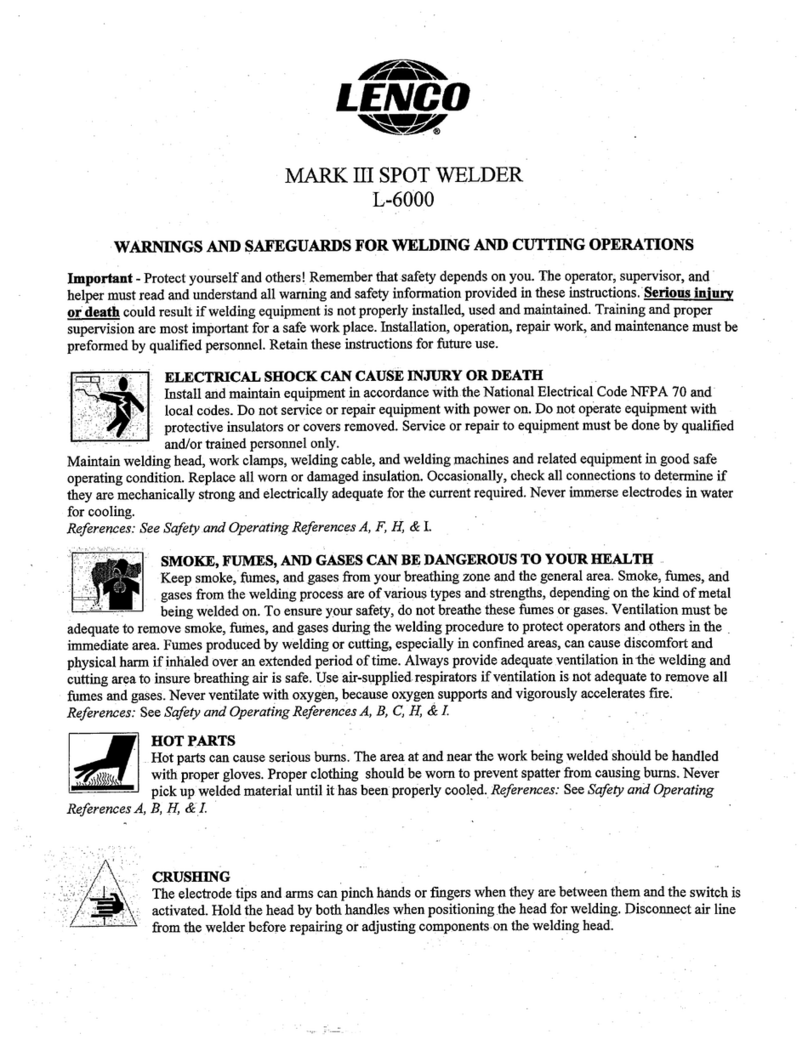 LENCO

MARK III SPOT WELDER
L-6000

WARNINGS AND SAFEGUARDS FOR WELDING AND CUTTING OPERATIONS

Important - Protect yourself and others! Remember that safety depends on you. The operator, supervisor, and helper must read and understand all warning and safety information provided in these instructions. Serious injury or death could result if welding equipment is not properly installed, used and maintained. Training and proper supervision are most important for a safe work place. Installation, operation, repair work, and maintenance must be preformed by qualified personnel. Retain these instructions for future use.

ELECTRICAL SHOCK CAN CAUSE INJURY OR DEATH
Install and maintain equipment in accordance with the National Electrical Code NFPA 70 and local codes. Do not service or repair equipment with power on. Do not operate equipment with protective insulators or covers removed. Service or repair to equipment must be done by qualified and/or trained personnel only.
Maintain welding head, work clamps, welding cable, and welding machines and related equipment in good safe operating condition. Replace all worn or damaged insulation. Occasionally, check all connections to determine if they are mechanically strong and electrically adequate for the current required. Never immerse electrodes in water for cooling.
References: See Safety and Operating References A, F, H, & I.

SMOKE, FUMES, AND GASES CAN BE DANGEROUS TO YOUR HEALTH
Keep smoke, fumes, and gases from your breathing zone and the general area. Smoke, fumes, and gases from the welding process are of various types and strengths, depending on the kind of metal being welded on. To ensure your safety, do not breathe these fumes or gases. Ventilation must be adequate to remove smoke, fumes, and gases during the welding procedure to protect operators and others in the immediate area. Fumes produced by welding or cutting, especially in confined areas, can cause discomfort and physical harm if inhaled over an extended period of time. Always provide adequate ventilation in the welding and cutting area to insure breathing air is safe. Use air-supplied respirators if ventilation is not adequate to remove all fumes and gases. Never ventilate with oxygen, because oxygen supports and vigorously accelerates fire.
References: See Safety and Operating References A, B, C, H, & I.

HOT PARTS
Hot parts can cause serious burns. The area at and near the work being welded should be handled with proper gloves. Proper clothing should be worn to prevent spatter from causing burns. Never pick up welded material until it has been properly cooled. References: See Safety and Operating References A, B, H, & I.

CRUSHING
The electrode tips and arms can pinch hands or fingers when they are between them and the switch is activated. Hold the head by both handles when positioning the head for welding. Disconnect air line from the welder before repairing or adjusting components on the welding head.